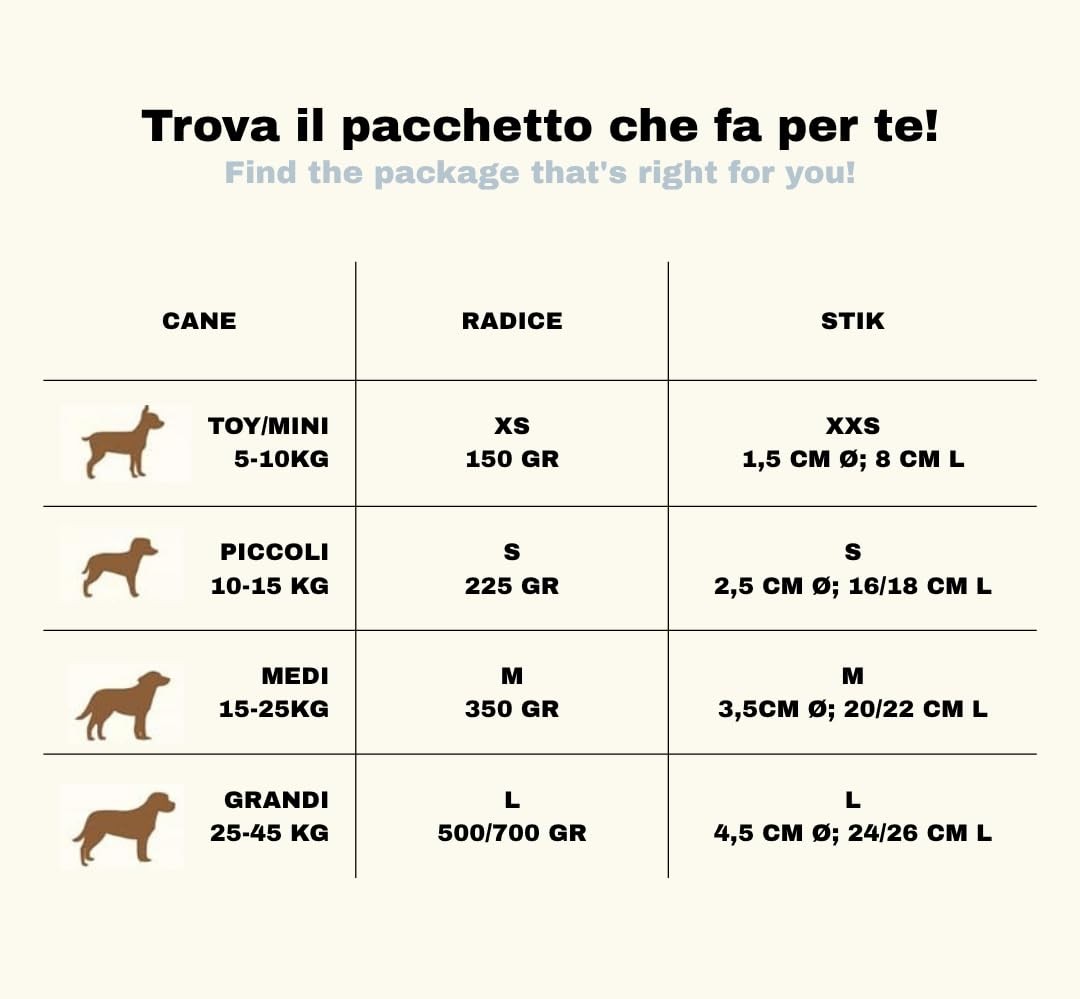 Trova il pacchetto che fa per te!
Find the package that's right for you!

| CANE | RADICE | STIK |
|---|---|---|
| TOY/MINI 5-10KG | XS 150 GR | XXS 1,5 CM Ø; 8 CM L |
| PICCOLI 10-15 KG | S 225 GR | S 2,5 CM Ø; 16/18 CM L |
| MEDI 15-25KG | M 350 GR | M 3,5CM Ø; 20/22 CM L |
| GRANDI 25-45 KG | L 500/700 GR | L 4,5 CM Ø; 24/26 CM L |